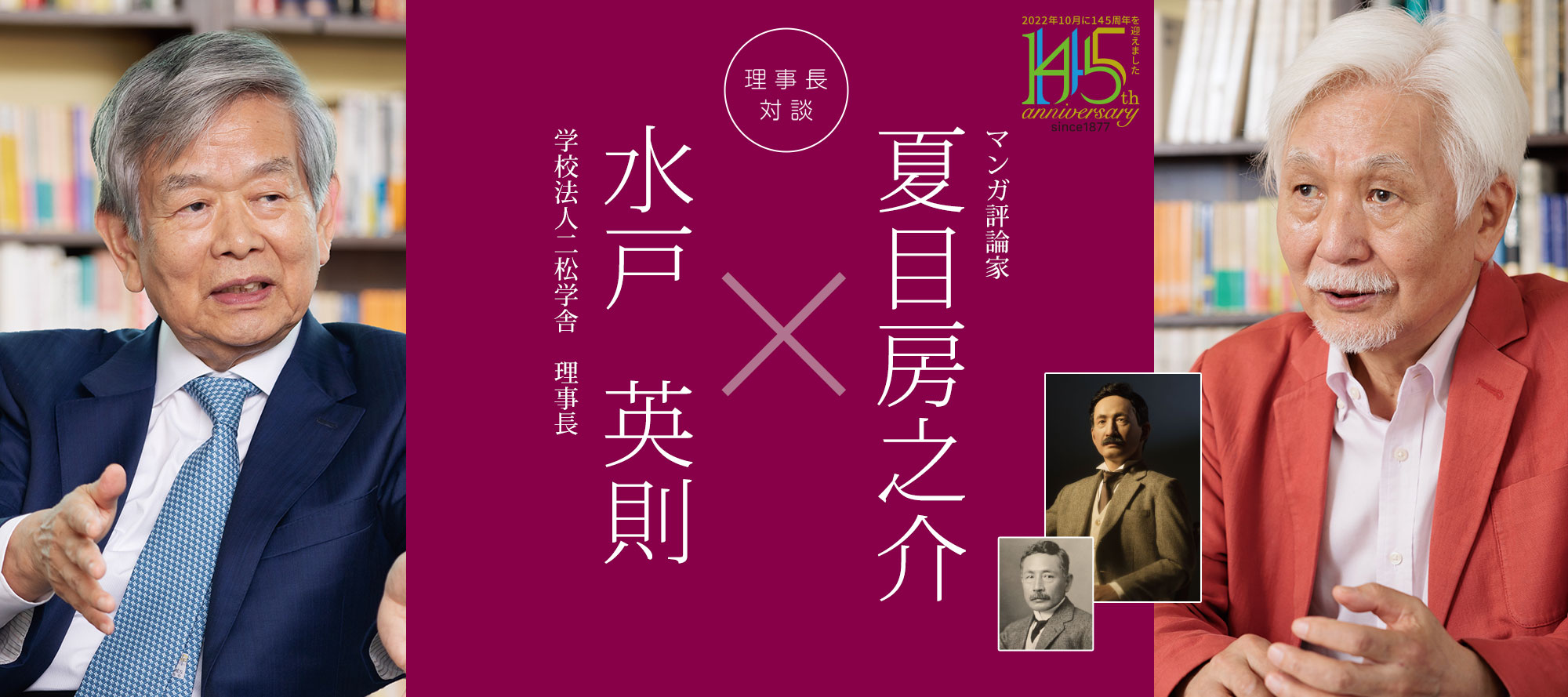 2022年10月に145周年を迎えました
145th anniversary
since1877

理事長対談

マンガ評論家
夏目房之介

×

学校法人二松学舎　理事長
水戸　英則